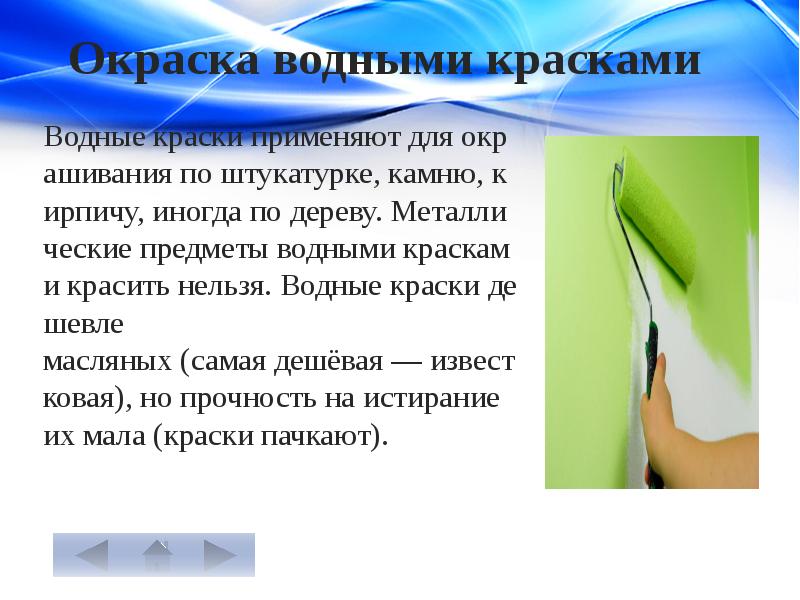 Окраска водными красками

Водные краски применяют для окр ашивания по штукатурке, камню, к ирпичу, иногда по дереву. Металли ческие предметы водными краскам и красить нельзя. Водные краски де шевле масляных (самая дешёвая — извест ковая), но прочность на истирание их мала (краски пачкают).